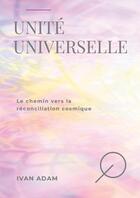 UNITÉ UNIVERSELLE

Le chemin vers la réconciliation cosmique

IVAN ADAM